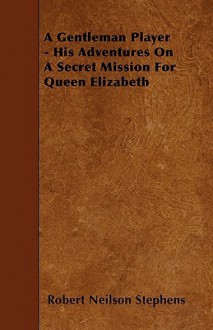 A Gentleman Player - His Adventures On A Secret Mission For Queen Elizabeth

Robert Neilson Stephens